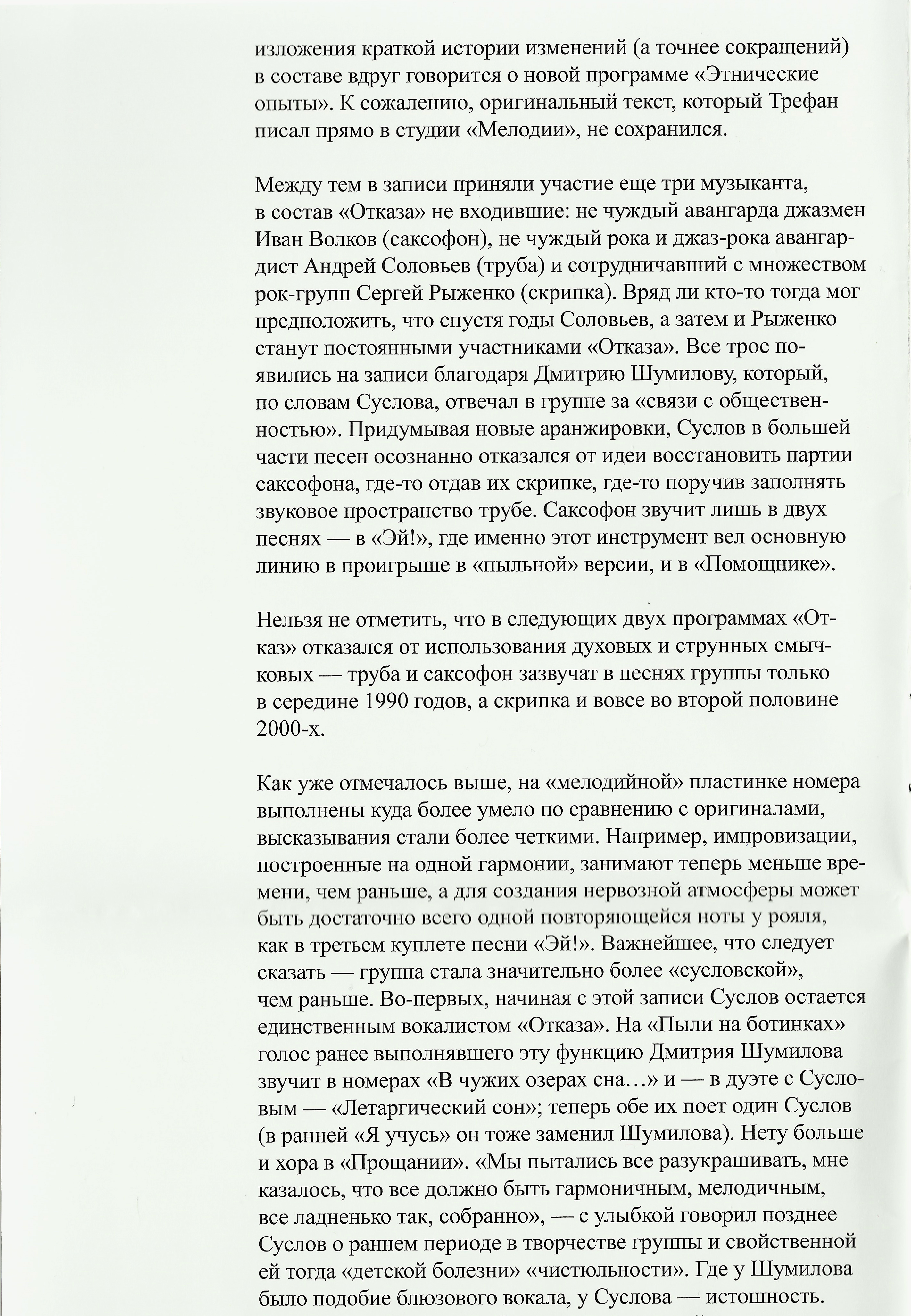 изложения краткой истории изменений (а точнее сокращений) в составе вдруг говорится о новой программе «Этнические опыты». К сожалению, оригинальный текст, который Трефан писал прямо в студии «Мелодии», не сохранился.

Между тем в записи приняли участие еще три музыканта, в состав «Отказа» не входившие: не чуждый авангарда джазмен Иван Волков (саксофон), не чуждый рока и джаз-рока авангардист Андрей Соловьев (труба) и сотрудничавший с множеством рок-групп Сергей Рыженко (скрипка). Вряд ли кто-то тогда мог предположить, что спустя годы Соловьев, а затем и Рыженко станут постоянными участниками «Отказа». Все трое появились на записи благодаря Дмитрию Шумилову, который, по словам Суслова, отвечал в группе за «связи с общественностью». Придумывая новые аранжировки, Суслов в большей части песен осознанно отказался от идеи восстановить партии саксофона, где-то отдав их скрипке, где-то поручив заполнять звуковое пространство трубе. Саксофон звучит лишь в двух песнях — в «Эй!», где именно этот инструмент вел основную линию в проигрыше в «пыльной» версии, и в «Помощнике».

Нельзя не отметить, что в следующих двух программах «Отказ» отказался от использования духовых и струнных смычковых — труба и саксофон зазвучат в песнях группы только в середине 1990 годов, а скрипка и вовсе во второй половине 2000-х.

Как уже отмечалось выше, на «мелодийной» пластинке номера выполнены куда более умело по сравнению с оригиналами, высказывания стали более четкими. Например, импровизации, построенные на одной гармонии, занимают теперь меньше времени, чем раньше, а для создания нервозной атмосферы может быть достаточно всего одной повторяющейся ноты у рояля, как в третьем куплете песни «Эй!». Важнейшее, что следует сказать — группа стала значительно более «сусловской», чем раньше. Во-первых, начиная с этой записи Суслов остается единственным вокалистом «Отказа». На «Пыли на ботинках» голос ранее выполнявшего эту функцию Дмитрия Шумилова звучит в номерах «В чужих озерах сна…» и — в дуэте с Сусловым — «Летаргический сон»; теперь обе их поет один Суслов (в ранней «Я учусь» он тоже заменил Шумилова). Нету больше и хора в «Прощании». «Мы пытались все разукрашивать, мне казалось, что все должно быть гармоничным, мелодичным, все ладненько так, собранно», — с улыбкой говорил позднее Суслов о раннем периоде в творчестве группы и свойственной ей тогда «детской болезни» «чистюльности». Где у Шумилова было подобие блюзового вокала, у Суслова — истошность.